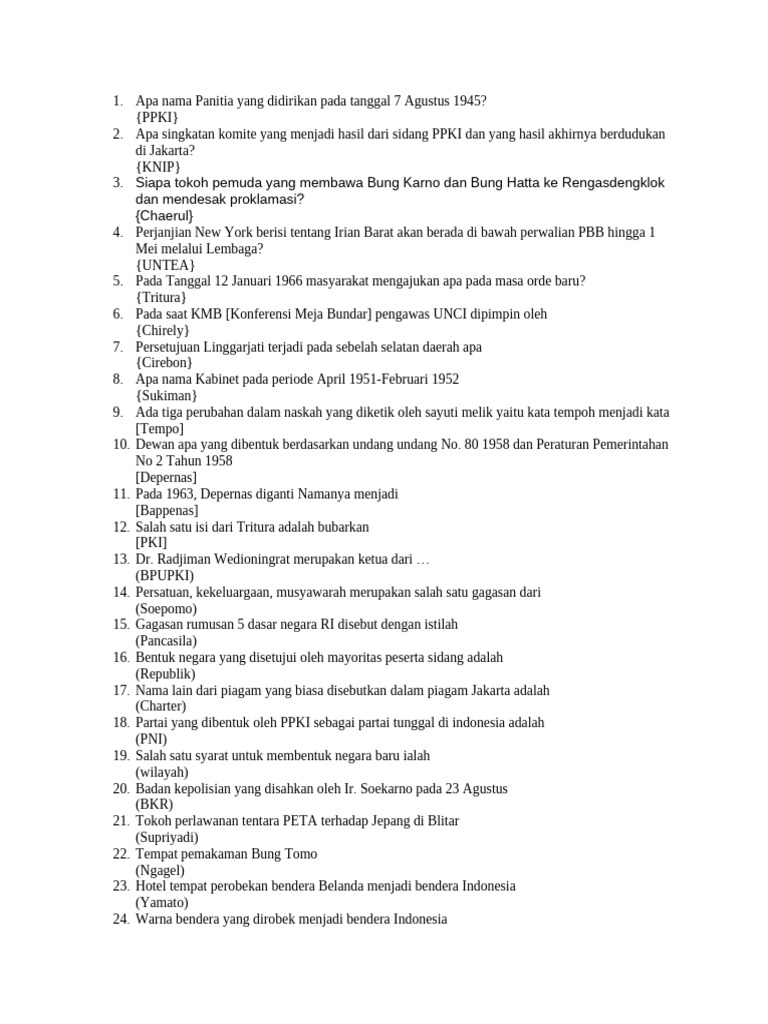 1. Apa nama Panitia yang didirikan pada tanggal 7 Agustus 1945?
{PPKI}
2. Apa singkatan komite yang menjadi hasil dari sidang PPKI dan yang hasil akhirnya berdudukan di Jakarta?
{KNIP}
3. Siapa tokoh pemuda yang membawa Bung Karno dan Bung Hatta ke Rengasdengklok dan mendesak proklamasi?
{Chaerul}
4. Perjanjian New York berisi tentang Irian Barat akan berada di bawah perwalian PBB hingga 1 Mei melalui Lembaga?
{UNTEA}
5. Pada Tanggal 12 Januari 1966 masyarakat mengajukan apa pada masa orde baru?
{Tritura}
6. Pada saat KMB [Konferensi Meja Bundar] pengawas UNCI dipimpin oleh
{Chirely}
7. Persetujuan Linggarjati terjadi pada sebelah selatan daerah apa
{Cirebon}
8. Apa nama Kabinet pada periode April 1951-Februari 1952
{Sukiman}
9. Ada tiga perubahan dalam naskah yang diketik oleh sayuti melik yaitu kata tempoh menjadi kata
[Tempo]
10. Dewan apa yang dibentuk berdasarkan undang undang No. 80 1958 dan Peraturan Pemerintahan No 2 Tahun 1958
[Depernas]
11. Pada 1963, Depernas diganti Namanya menjadi
[Bappenas]
12. Salah satu isi dari Tritura adalah bubarkan
[PKI]
13. Dr. Radjiman Wedioningrat merupakan ketua dari …
(BPUPKI)
14. Persatuan, kekeluargaan, musyawarah merupakan salah satu gagasan dari
(Soepomo)
15. Gagasan rumusan 5 dasar negara RI disebut dengan istilah
(Pancasila)
16. Bentuk negara yang disetujui oleh mayoritas peserta sidang adalah
(Republik)
17. Nama lain dari piagam yang biasa disebutkan dalam piagam Jakarta adalah
(Charter)
18. Partai yang dibentuk oleh PPKI sebagai partai tunggal di indonesia adalah
(PNI)
19. Salah satu syarat untuk membentuk negara baru ialah
(wilayah)
20. Badan kepolisian yang disahkan oleh Ir. Soekarno pada 23 Agustus
(BKR)
21. Tokoh perlawanan tentara PETA terhadap Jepang di Blitar
(Supriyadi)
22. Tempat pemakaman Bung Tomo
(Ngagel)
23. Hotel tempat perobekan bendera Belanda menjadi bendera Indonesia
(Yamato)
24. Warna bendera yang dirobek menjadi bendera Indonesia